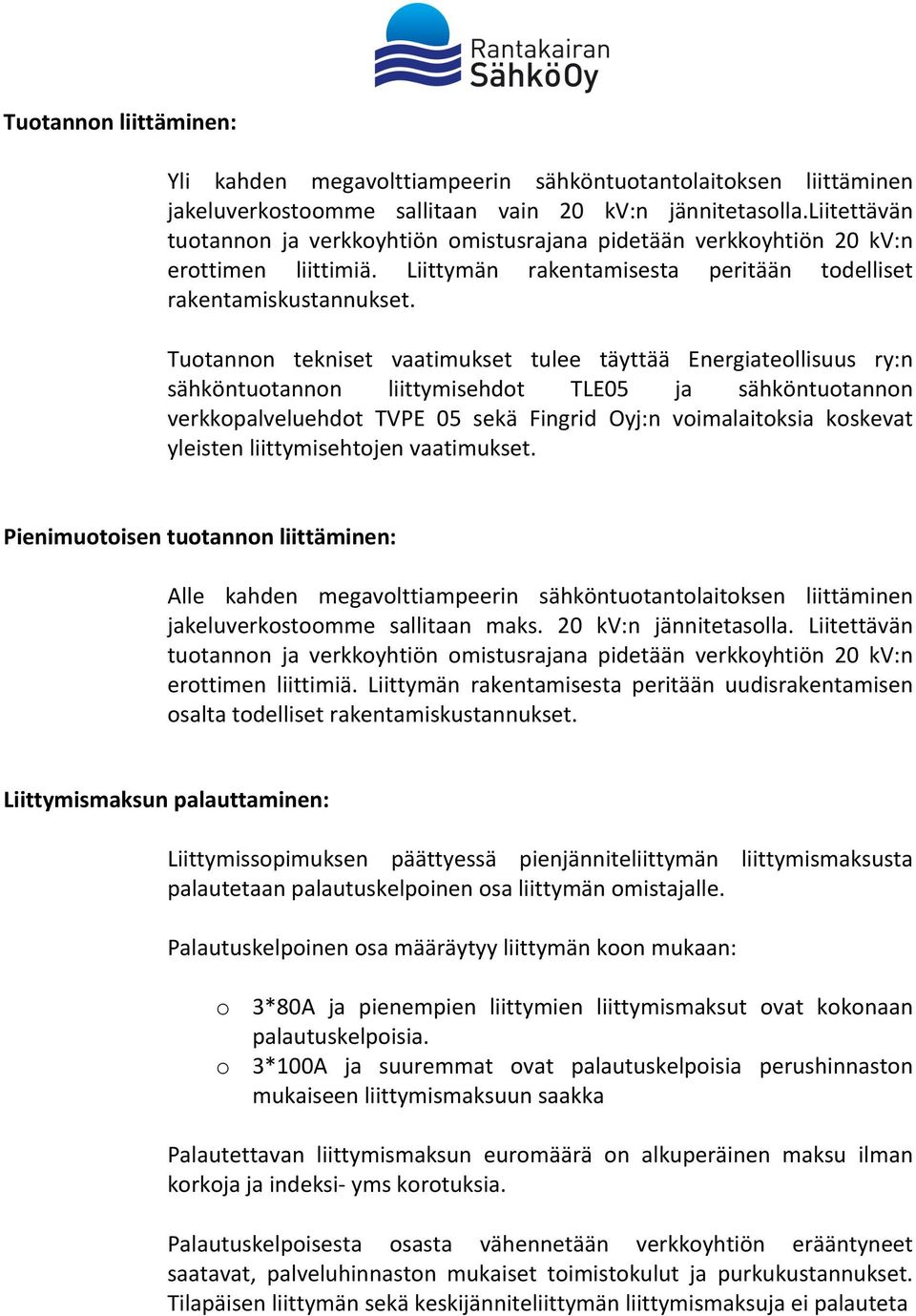 Rantakairan SähköOy

Tuotannon liittäminen:

Yli kahden megavolttiampeerin sähköntuotantolaitoksen liittäminen jakeluverkostoomme sallitaan vain 20 kV:n jännitetasolla.Liitettävän tuotannon ja verkkoyhtiön omistusrajana pidetään verkkoyhtiön 20 kV:n erottimen liittimiä. Liittymän rakentamisesta peritään todelliset rakentamiskustannukset.

Tuotannon tekniset vaatimukset tulee täyttää Energiateollisuus ry:n sähköntuotannon liittymisehdot TLE05 ja sähköntuotannon verkkopalveluehdot TVPE 05 sekä Fingrid Oyj:n voimalaitoksia koskevat yleisten liittymisehtojen vaatimukset.

Pienimuotoisen tuotannon liittäminen:

Alle kahden megavolttiampeerin sähköntuotantolaitoksen liittäminen jakeluverkostoomme sallitaan maks. 20 kV:n jännitetasolla. Liitettävän tuotannon ja verkkoyhtiön omistusrajana pidetään verkkoyhtiön 20 kV:n erottimen liittimiä. Liittymän rakentamisesta peritään uudisrakentamisen osalta todelliset rakentamiskustannukset.

Liittymismaksun palauttaminen:

Liittymissopimuksen päättyessä pienjänniteliittymän liittymismaksusta palautetaan palautuskelpoinen osa liittymän omistajalle.

Palautuskelpoinen osa määräytyy liittymän koon mukaan:

o 3*80A ja pienempien liittymien liittymismaksut ovat kokonaan palautuskelpoisia.
o 3*100A ja suuremmat ovat palautuskelpoisia perushinnaston mukaiseen liittymismaksuun saakka

Palautettavan liittymismaksun euromäärä on alkuperäinen maksu ilman korkoja ja indeksi- yms korotuksia.

Palautuskelpoisesta osasta vähennetään verkkoyhtiön erääntyneet saatavat, palveluhinnaston mukaiset toimistokulut ja purkukustannukset. Tilapäisen liittymän sekä keskijänniteliittymän liittymismaksuja ei palauteta